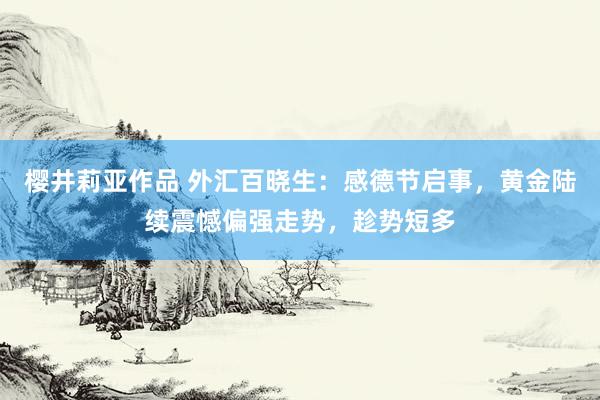 樱井莉亚作品 外汇百晓生：感德节启事，黄金陆续震憾偏强走势，趁势短多